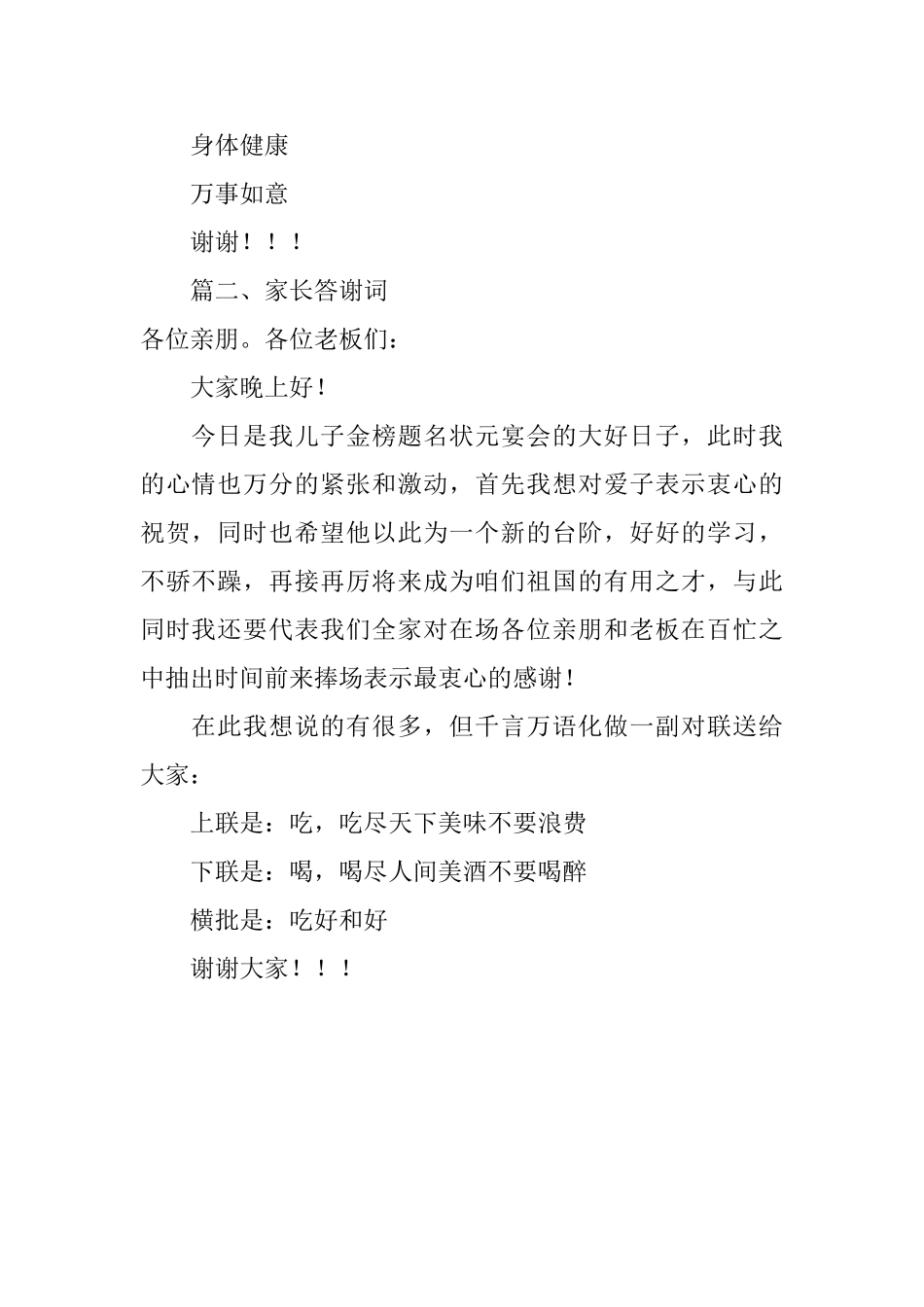 身体健康

万事如意

谢谢！！！

篇二、家长答谢词

各位亲朋。各位老板们：

大家晚上好！

今日是我儿子金榜题名状元宴会的大好日子，此时我的心情也万分的紧张和激动，首先我想对爱子表示衷心的祝贺，同时也希望他以此为一个新的台阶，好好的学习，不骄不躁，再接再厉将来成为咱们祖国的有用之才，与此同时我还要代表我们全家对在场各位亲朋和老板在百忙之中抽出时间前来捧场表示最衷心的感谢！

在此我想说的有很多，但千言万语化做一副对联送给大家：

上联是：吃，吃尽天下美味不要浪费

下联是：喝，喝尽人间美酒不要喝醉

横批是：吃好和好

谢谢大家！！！